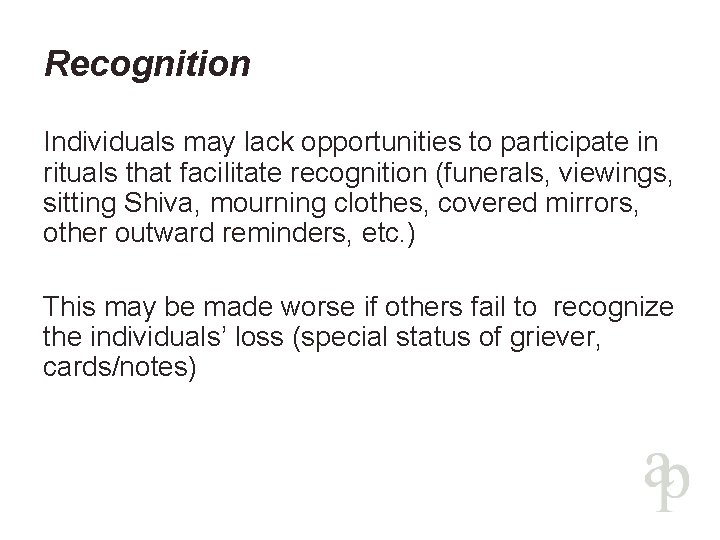 Recognition

Individuals may lack opportunities to participate in rituals that facilitate recognition (funerals, viewings, sitting Shiva, mourning clothes, covered mirrors, other outward reminders, etc.)

This may be made worse if others fail to recognize the individuals' loss (special status of griever, cards/notes)

ap